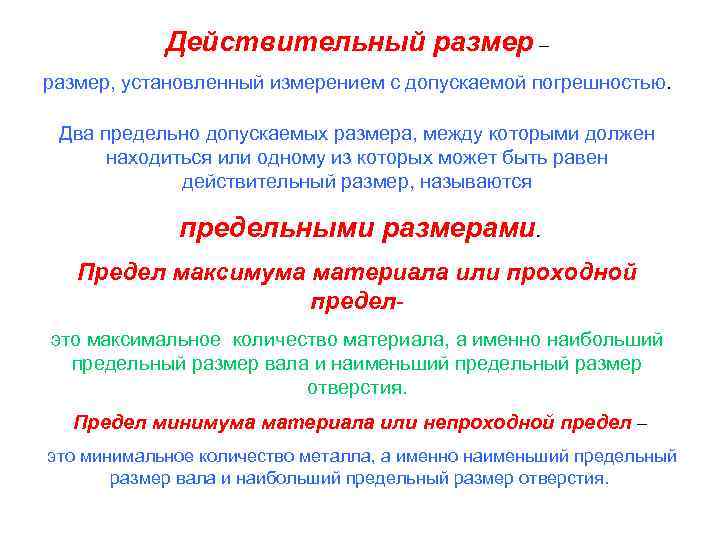 Действительный размер –
размер, установленный измерением с допускаемой погрешностью.

Два предельно допускаемых размера, между которыми должен находиться или одному из которых может быть равен действительный размер, называются

предельными размерами.

Предел максимума материала или проходной предел-
это максимальное количество материала, а именно наибольший предельный размер вала и наименьший предельный размер отверстия.

Предел минимума материала или непроходной предел –
это минимальное количество металла, а именно наименьший предельный размер вала и наибольший предельный размер отверстия.